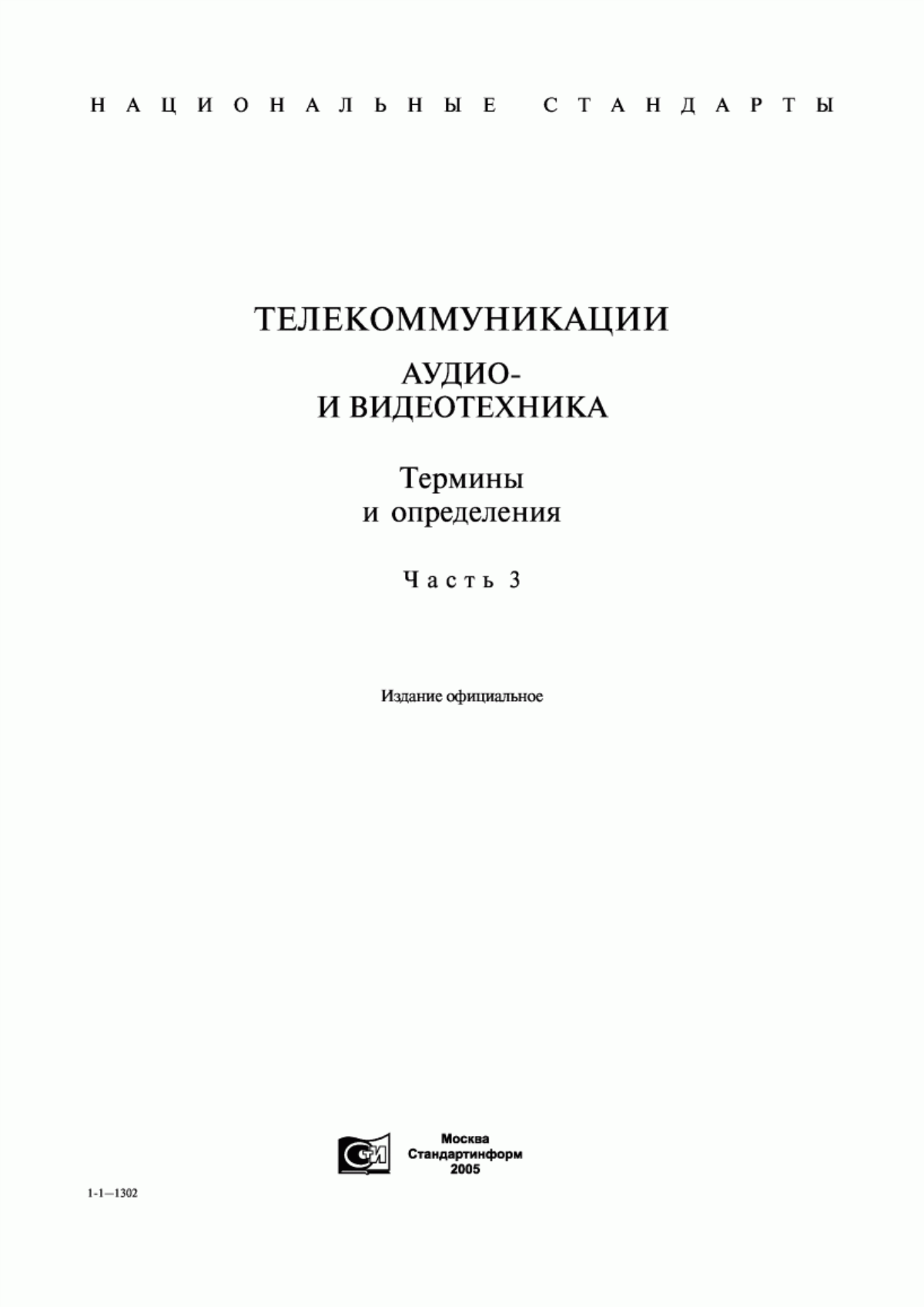 НАЦИОНАЛЬНЫЕ СТАНДАРТЫ

ТЕЛЕКОММУНИКАЦИИ

АУДИО-
И ВИДЕОТЕХНИКА

Термины
и определения

Часть 3

Издание официальное

СИ

Москва
Стандартинформ
2005

1-1—1302